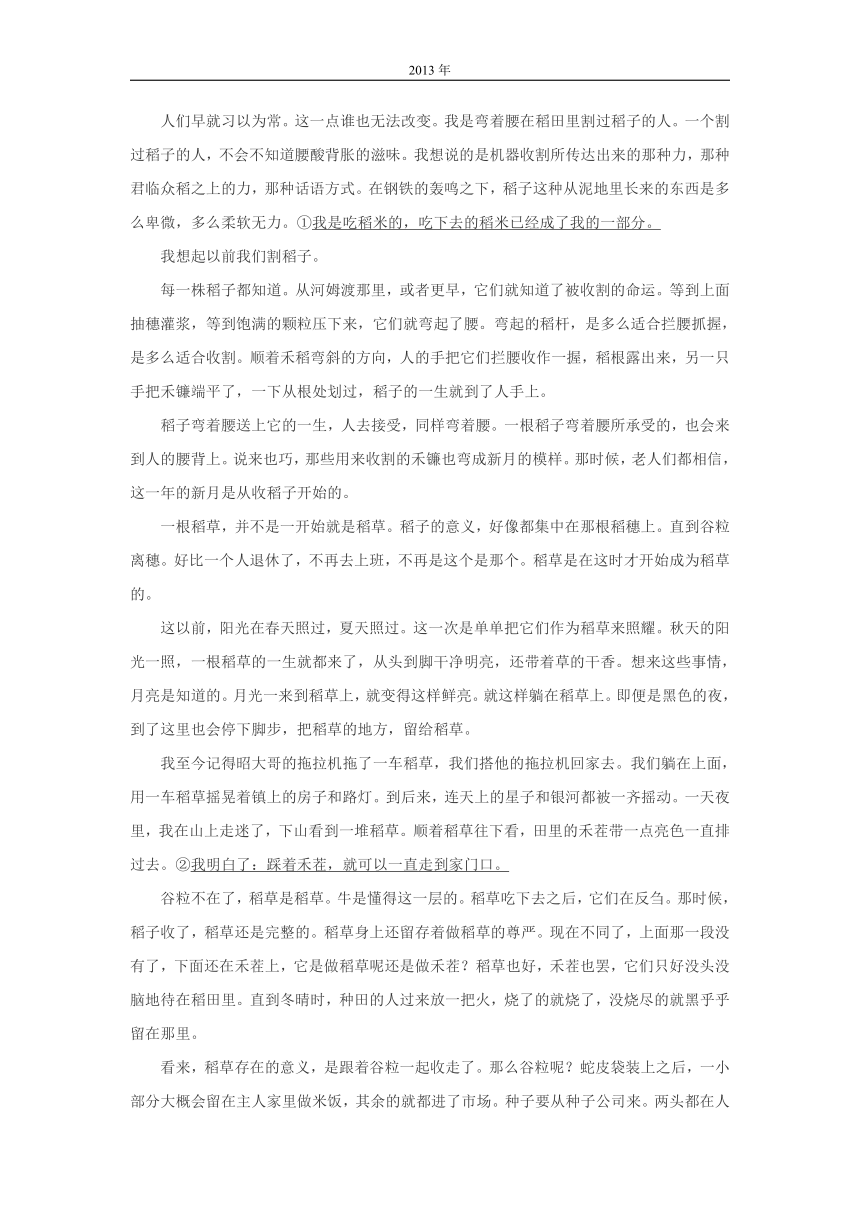 2013 年

人们早就习以为常。这一点谁也无法改变。我是弯着腰在稻田里割过稻子的人。一个割过稻子的人，不会不知道腰酸背胀的滋味。我想说的是机器收割所传达出来的那种力，那种君临众稻之上的力，那种话语方式。在钢铁的轰鸣之下，稻子这种从泥地里长来的东西是多么卑微，多么柔软无力。①我是吃稻米的，吃下去的稻米已经成了我的一部分。

我想起以前我们割稻子。

每一株稻子都知道。从河姆渡那里，或者更早，它们就知道了被收割的命运。等到上面抽穗灌浆，等到饱满的颗粒压下来，它们就弯起了腰。弯起的稻杆，是多么适合拦腰抓握，是多么适合收割。顺着禾稻弯斜的方向，人的手把它们拦腰收作一握，稻根露出来，另一只手把禾镰端平了，一下从根处划过，稻子的一生就到了人手上。

稻子弯着腰送上它的一生，人去接受，同样弯着腰。一根稻子弯着腰所承受的，也会来到人的腰背上。说来也巧，那些用来收割的禾镰也弯成新月的模样。那时候，老人们都相信，这一年的新月是从收稻子开始的。

一根稻草，并不是一开始就是稻草。稻子的意义，好像都集中在那根稻穗上。直到谷粒离穗。好比一个人退休了，不再去上班，不再是这个是那个。稻草是在这时才开始成为稻草的。

这以前，阳光在春天照过，夏天照过。这一次是单单把它们作为稻草来照耀。秋天的阳光一照，一根稻草的一生就都来了，从头到脚干净明亮，还带着草的干香。想来这些事情，月亮是知道的。月光一来到稻草上，就变得这样鲜亮。就这样躺在稻草上。即便是黑色的夜，到了这里也会停下脚步，把稻草的地方，留给稻草。

我至今记得昭大哥的拖拉机拖了一车稻草，我们搭他的拖拉机回家去。我们躺在上面，用一车稻草摇晃着镇上的房子和路灯。到后来，连天上的星子和银河都被一齐摇动。一天夜里，我在山上走迷了，下山看到一堆稻草。顺着稻草往下看，田里的禾茬带一点亮色一直排过去。②我明白了：踩着禾茬，就可以一直走到家门口。

谷粒不在了，稻草是稻草。牛是懂得这一层的。稻草吃下去之后，它们在反刍。那时候，稻子收了，稻草还是完整的。稻草身上还留存着做稻草的尊严。现在不同了，上面那一段没有了，下面还在禾茬上，它是做稻草呢还是做禾茬？稻草也好，禾茬也罢，它们只好没头没脑地待在稻田里。直到冬晴时，种田的人过来放一把火，烧了的就烧了，没烧尽的就黑乎乎留在那里。

看来，稻草存在的意义，是跟着谷粒一起收走了。那么谷粒呢？蛇皮袋装上之后，一小部分大概会留在主人家里做米饭，其余的就都进了市场。种子要从种子公司来。两头都在人